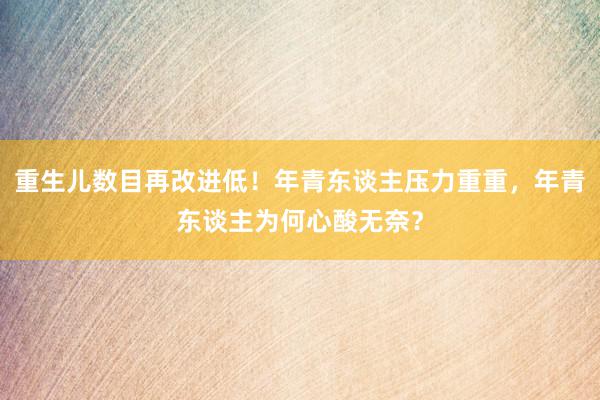 重生儿数目再改进低！年青东谈主压力重重，年青东谈主为何心酸无奈？